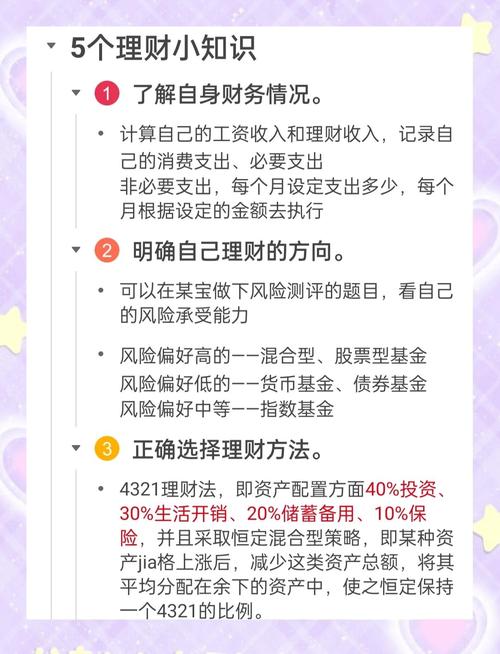 5个理财小知识

1 了解自身财务情况。

• 计算自己的工资收入和理财收入，记录自己的消费支出、必要支出
非必要支出，每个月设定支出多少，每个月根据设定的金额去执行

2 明确自己理财的方向。

• 可以在某宝做下风险测评的题目，看自己的风险承受能力

• 风险偏好高的——混合型、股票型基金
风险偏好低的——货币基金、债券基金
风险偏好中等——指数基金

3 正确选择理财方法。

• 4321理财法，即资产配置方面40%投资、30%生活开销、20%储蓄备用、10%保险，并且采取恒定混合型策略，即某种资产jia格上涨后，减少这类资产总额，将其平均分配在余下的资产中，使之恒定保持一个4321的比例。